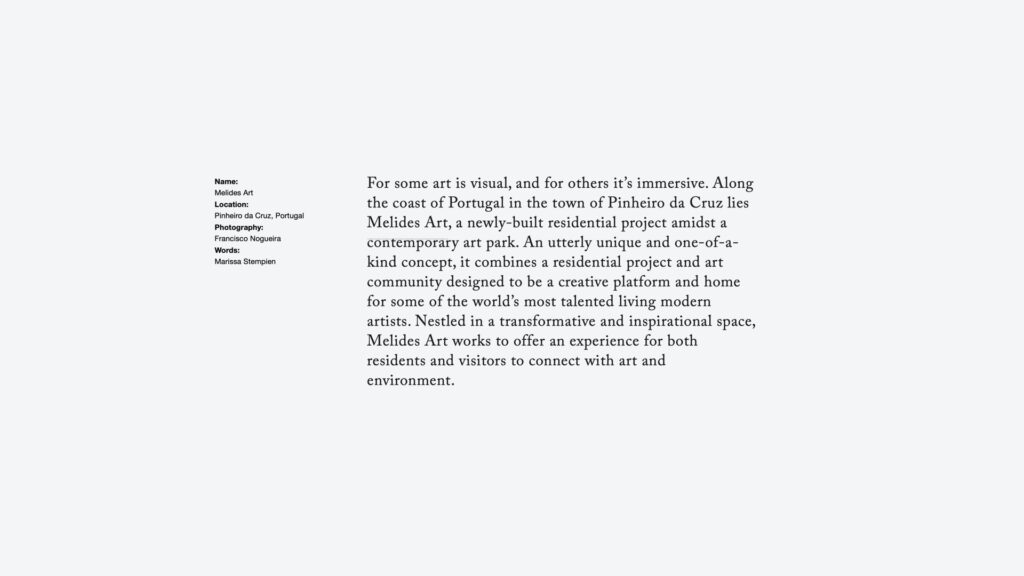 Name:
Melides Art
Location:
Pinheiro da Cruz, Portugal
Photography:
Francisco Nogueira
Words:
Marissa Stempien

For some art is visual, and for others it's immersive. Along the coast of Portugal in the town of Pinheiro da Cruz lies Melides Art, a newly-built residential project amidst a contemporary art park. An utterly unique and one-of-a-kind concept, it combines a residential project and art community designed to be a creative platform and home for some of the world's most talented living modern artists. Nestled in a transformative and inspirational space, Melides Art works to offer an experience for both residents and visitors to connect with art and environment.